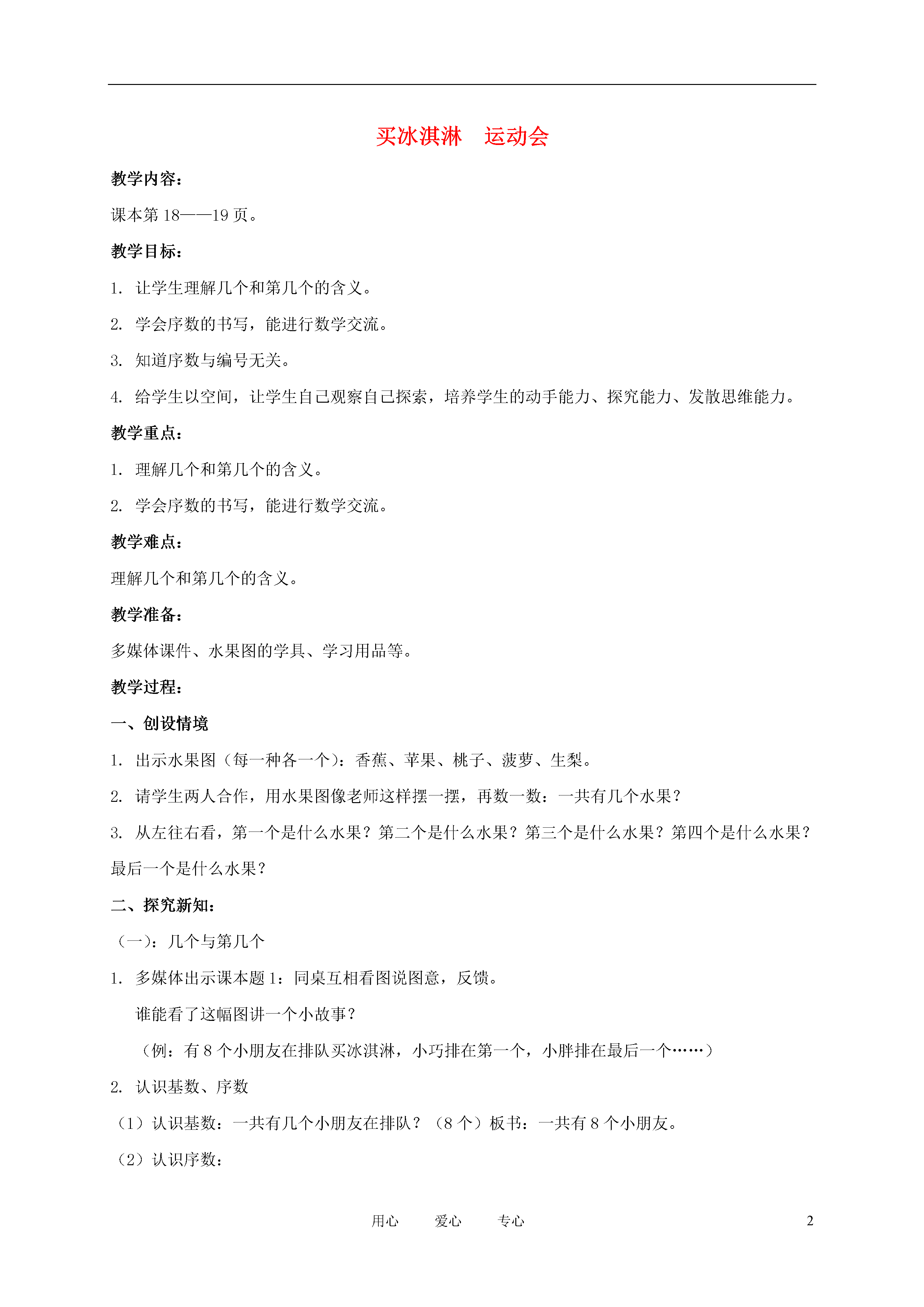 买冰淇淋　运动会

教学内容：

课本第 18——19 页。

教学目标：

1. 让学生理解几个和第几个的含义。

2. 学会序数的书写，能进行数学交流。

3. 知道序数与编号无关。

4. 给学生以空间，让学生自己观察自己探索，培养学生的动手能力、探究能力、发散思维能力。

教学重点：

1. 理解几个和第几个的含义。

2. 学会序数的书写，能进行数学交流。

教学难点：

理解几个和第几个的含义。

教学准备：

多媒体课件、水果图的学具、学习用品等。

教学过程：

一、创设情境

1. 出示水果图（每一种各一个）：香蕉、苹果、桃子、菠萝、生梨。

2. 请学生两人合作，用水果图像老师这样摆一摆，再数一数：一共有几个水果？

3. 从左往右看，第一个是什么水果？第二个是什么水果？第三个是什么水果？第四个是什么水果？最后一个是什么水果？

二、探究新知：

（一）：几个与第几个

1. 多媒体出示课本题 1：同桌互相看图说图意，反馈。

谁能看了这幅图讲一个小故事？

（例：有 8 个小朋友在排队买冰淇淋，小巧排在第一个，小胖排在最后一个……）

2. 认识基数、序数

（1）认识基数：一共有几个小朋友在排队？（8 个）板书：一共有 8 个小朋友。

（2）认识序数：

用心　　爱心　　专心　　2